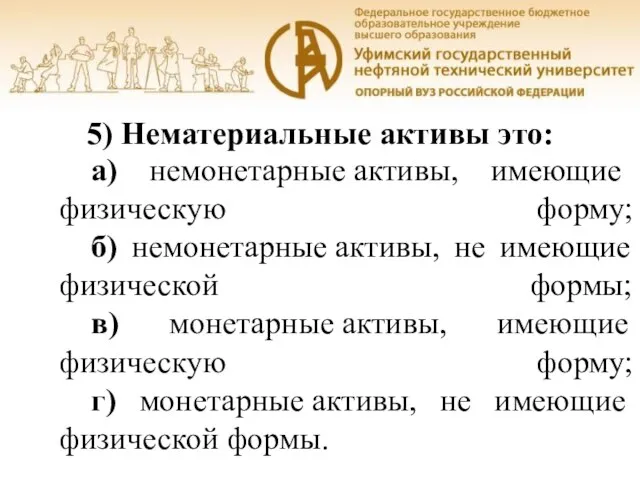 Федеральное государственное бюджетное образовательное учреждение высшего образования
Уфимский государственный нефтяной технический университет
ОПОРНЫЙ ВУЗ РОССИЙСКОЙ ФЕДЕРАЦИИ

5) Нематериальные активы это:
а) немонетарные активы, имеющие физическую форму;
б) немонетарные активы, не имеющие физической формы;
в) монетарные активы, имеющие физическую форму;
г) монетарные активы, не имеющие физической формы.